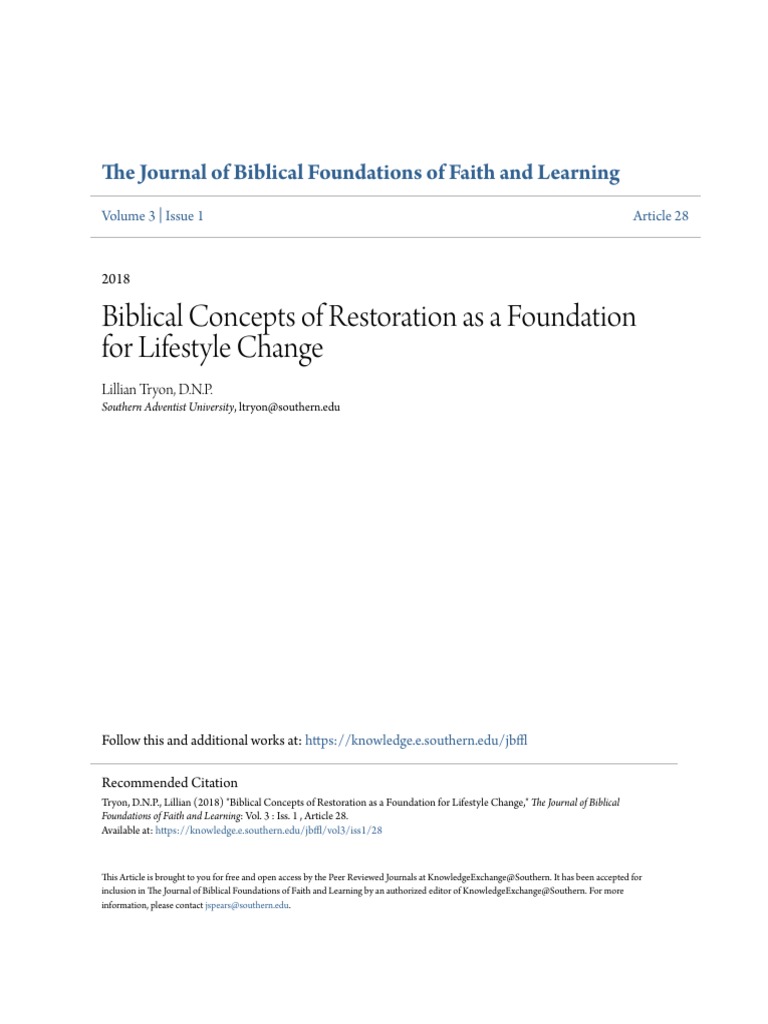 The Journal of Biblical Foundations of Faith and Learning

Volume 3 | Issue 1

Article 28

2018

Biblical Concepts of Restoration as a Foundation for Lifestyle Change

Lillian Tryon, D.N.P.
Southern Adventist University, ltryon@southern.edu

Follow this and additional works at: https://knowledge.e.southern.edu/jbffl

Recommended Citation
Tryon, D.N.P., Lillian (2018) "Biblical Concepts of Restoration as a Foundation for Lifestyle Change," The Journal of Biblical Foundations of Faith and Learning: Vol. 3 : Iss. 1 , Article 28.
Available at: https://knowledge.e.southern.edu/jbffl/vol3/iss1/28

This Article is brought to you for free and open access by the Peer Reviewed Journals at KnowledgeExchange@Southern. It has been accepted for inclusion in The Journal of Biblical Foundations of Faith and Learning by an authorized editor of KnowledgeExchange@Southern. For more information, please contact jspears@southern.edu.